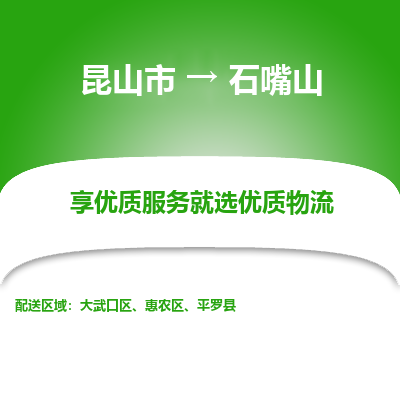 昆山市 → 石嘴山

享优质服务就选优质物流

配送区域：大武口区、惠农区、平罗县